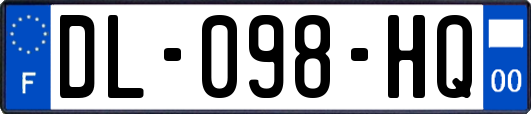 F

DL-098-HQ

00